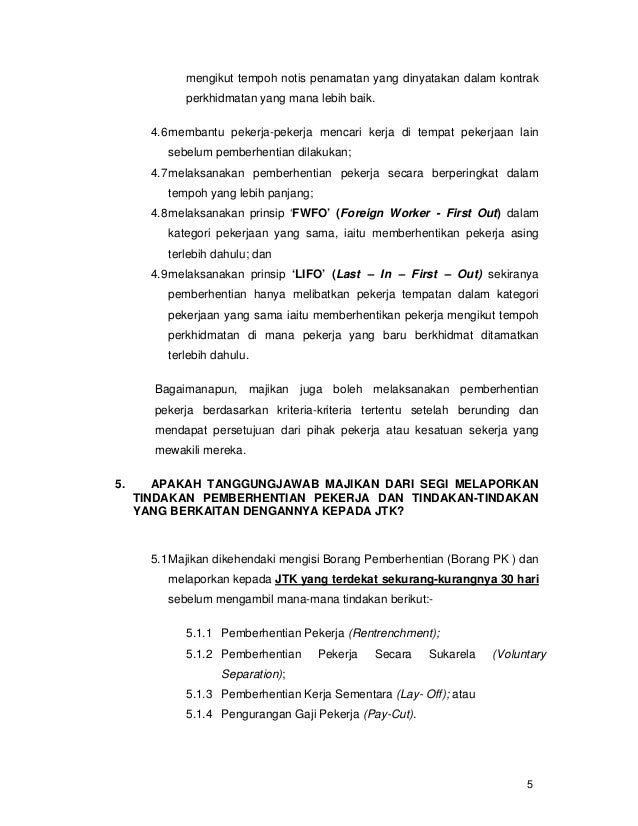 mengikut tempoh notis penamatan yang dinyatakan dalam kontrak perkhidmatan yang mana lebih baik.

4.6membantu pekerja-pekerja mencari kerja di tempat pekerjaan lain sebelum pemberhentian dilakukan;

4.7melaksanakan pemberhentian pekerja secara berperingkat dalam tempoh yang lebih panjang;

4.8melaksanakan prinsip 'FWFO' (Foreign Worker - First Out) dalam kategori pekerjaan yang sama, iaitu memberhentikan pekerja asing terlebih dahulu; dan

4.9melaksanakan prinsip 'LIFO' (Last – In – First – Out) sekiranya pemberhentian hanya melibatkan pekerja tempatan dalam kategori pekerjaan yang sama iaitu memberhentikan pekerja mengikut tempoh perkhidmatan di mana pekerja yang baru berkhidmat ditamatkan terlebih dahulu.

Bagaimanapun, majikan juga boleh melaksanakan pemberhentian pekerja berdasarkan kriteria-kriteria tertentu setelah berunding dan mendapat persetujuan dari pihak pekerja atau kesatuan sekerja yang mewakili mereka.

5. APAKAH TANGGUNGJAWAB MAJIKAN DARI SEGI MELAPORKAN TINDAKAN PEMBERHENTIAN PEKERJA DAN TINDAKAN-TINDAKAN YANG BERKAITAN DENGANNYA KEPADA JTK?

5.1Majikan dikehendaki mengisi Borang Pemberhentian (Borang PK ) dan melaporkan kepada JTK yang terdekat sekurang-kurangnya 30 hari sebelum mengambil mana-mana tindakan berikut:-

5.1.1 Pemberhentian Pekerja (Rentrenchment);
5.1.2 Pemberhentian Pekerja Secara Sukarela (Voluntary Separation);
5.1.3 Pemberhentian Kerja Sementara (Lay- Off); atau
5.1.4 Pengurangan Gaji Pekerja (Pay-Cut).

5